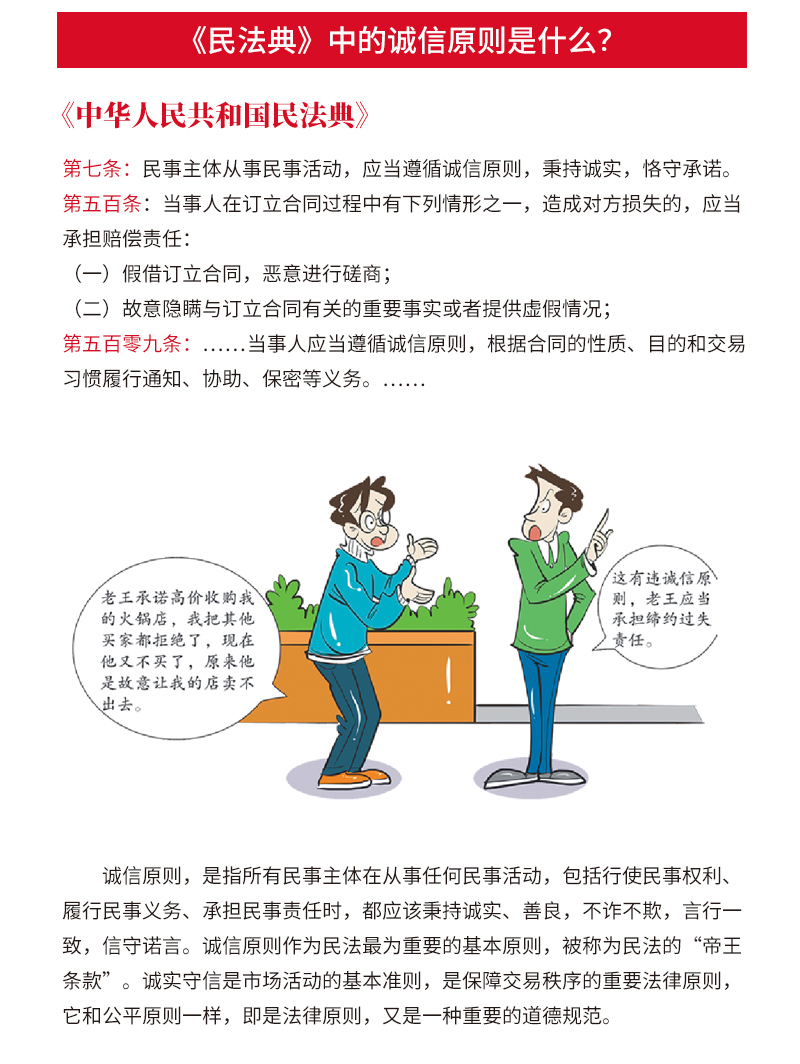 《民法典》中的诚信原则是什么？

《中华人民共和国民法典》

第七条：民事主体从事民事活动，应当遵循诚信原则，秉持诚实，恪守承诺。

第五百条：当事人在订立合同过程中有下列情形之一，造成对方损失的，应当承担赔偿责任：

（一）假借订立合同，恶意进行磋商；

（二）故意隐瞒与订立合同有关的重要事实或者提供虚假情况；

第五百零九条：……当事人应当遵循诚信原则，根据合同的性质、目的和交易习惯履行通知、协助、保密等义务。……

老王承诺高价收购我的火锅店，我把其他买家都拒绝了，现在他又不买了，原来他是故意让我的店卖不出去。

这有违诚信原则，老王应当承担缔约过失责任。

诚信原则，是指所有民事主体在从事任何民事活动，包括行使民事权利、履行民事义务、承担民事责任时，都应该秉持诚实、善良，不诈不欺，言行一致，信守诺言。诚信原则作为民法最为重要的基本原则，被称为民法的“帝王条款”。诚实守信是市场活动的基本准则，是保障交易秩序的重要法律原则，它和公平原则一样，即是法律原则，又是一种重要的道德规范。